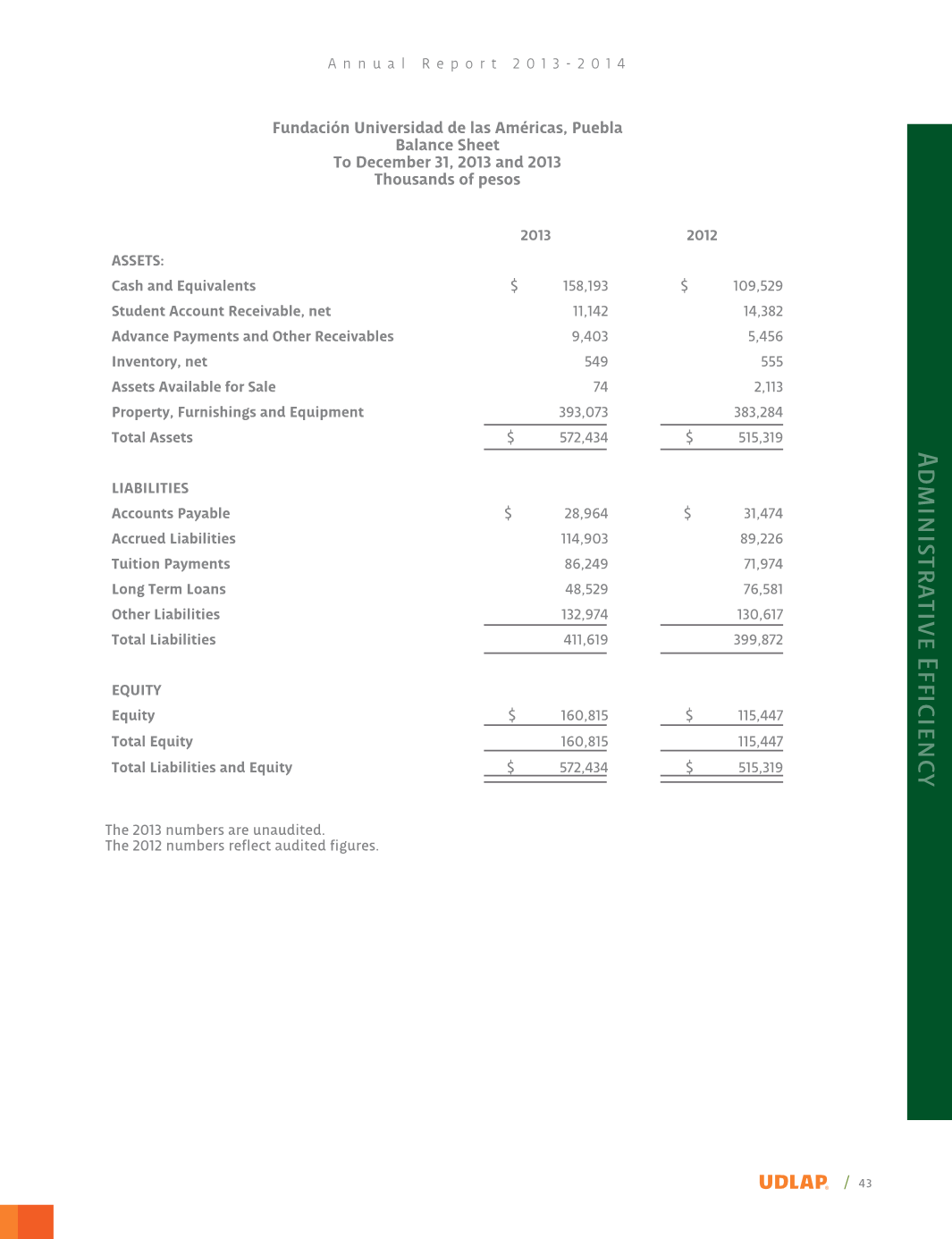 Annual Report 2013-2014

Fundación Universidad de las Américas, Puebla
Balance Sheet
To December 31, 2013 and 2013
Thousands of pesos

| | 2013 | 2012 |
|---|---|---|
| ASSETS: | | |
| Cash and Equivalents | $ 158,193 | $ 109,529 |
| Student Account Receivable, net | 11,142 | 14,382 |
| Advance Payments and Other Receivables | 9,403 | 5,456 |
| Inventory, net | 549 | 555 |
| Assets Available for Sale | 74 | 2,113 |
| Property, Furnishings and Equipment | 393,073 | 383,284 |
| Total Assets | $ 572,434 | $ 515,319 |
| LIABILITIES | | |
| Accounts Payable | $ 28,964 | $ 31,474 |
| Accrued Liabilities | 114,903 | 89,226 |
| Tuition Payments | 86,249 | 71,974 |
| Long Term Loans | 48,529 | 76,581 |
| Other Liabilities | 132,974 | 130,617 |
| Total Liabilities | 411,619 | 399,872 |
| EQUITY | | |
| Equity | $ 160,815 | $ 115,447 |
| Total Equity | 160,815 | 115,447 |
| Total Liabilities and Equity | $ 572,434 | $ 515,319 |

The 2013 numbers are unaudited.
The 2012 numbers reflect audited figures.

ADMINISTRATIVE EFFICIENCY

UDLAP / 43